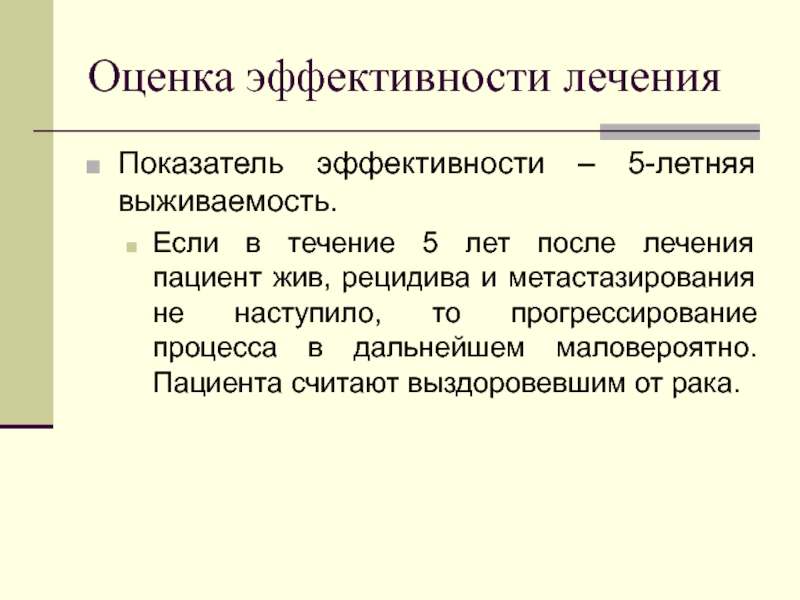 Оценка эффективности лечения

Показатель эффективности – 5-летняя выживаемость.

Если в течение 5 лет после лечения пациент жив, рецидива и метастазирования не наступило, то прогрессирование процесса в дальнейшем маловероятно. Пациента считают выздоровевшим от рака.